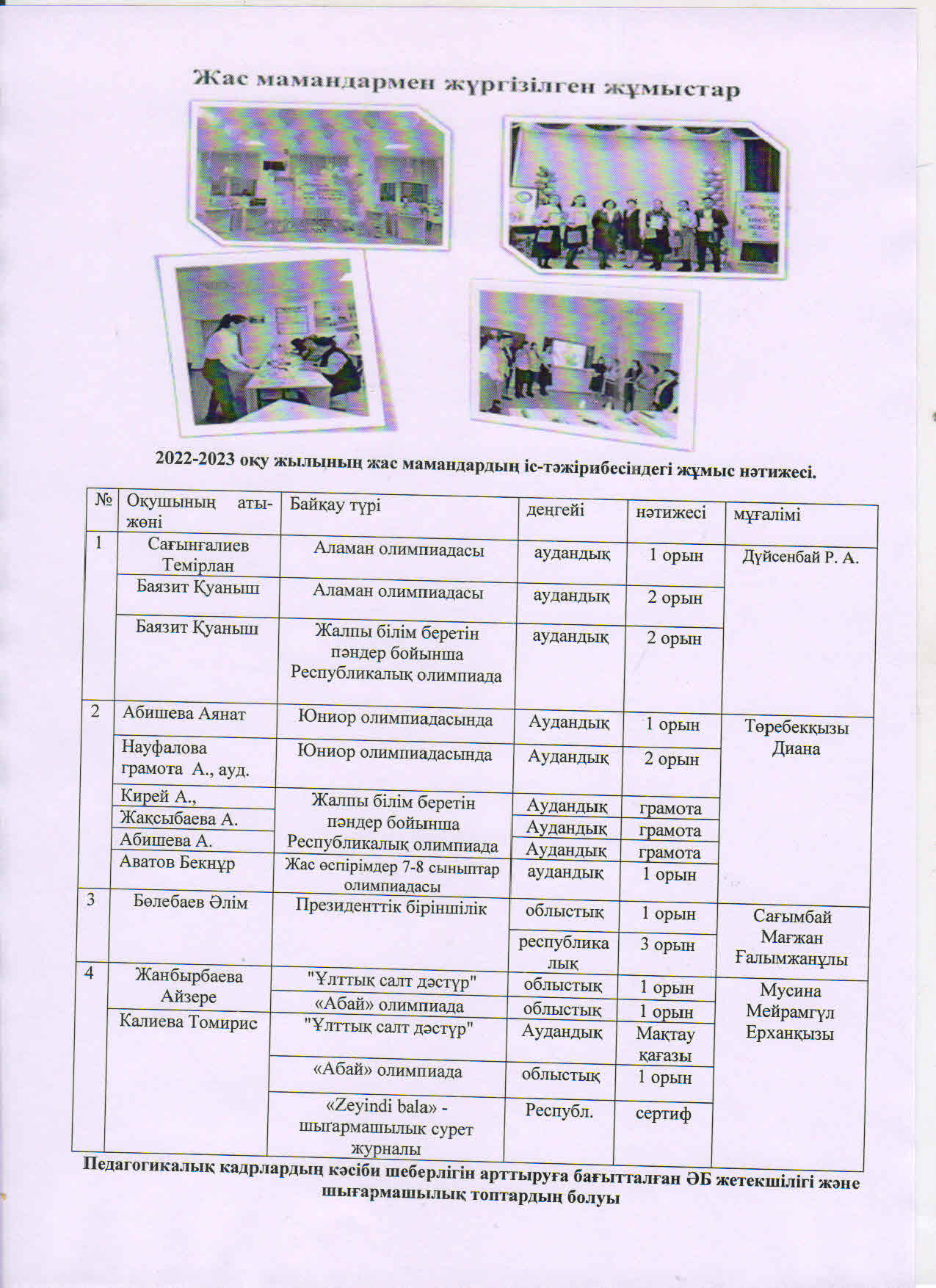 Жас мамандармен жүргізілген жұмыстар

2022-2023 оқу жылының жас мамандардың іс-тәжірибесіндегі жұмыс нәтижесі.

| № | Оқушының аты-жөні | Байқау түрі | деңгейі | нәтижесі | мұғалімі |
|---|---|---|---|---|---|
| 1 | Сағынғалиев Темірлан | Аламан олимпиадасы | аудандық | 1 орын | Дүйсенбай Р. А. |
| | Баязит Қуаныш | Аламан олимпиадасы | аудандық | 2 орын | |
| | Баязит Қуаныш | Жалпы білім беретін пәндер бойынша Республикалық олимпиада | аудандық | 2 орын | |
| 2 | Абишева Аянат | Юниор олимпиадасында | Аудандық | 1 орын | Төребекқызы Диана |
| | Науфалова грамота А., ауд. | Юниор олимпиадасында | Аудандық | 2 орын | |
| | Кирей А., | Жалпы білім беретін пәндер бойынша Республикалық олимпиада | Аудандық | грамота | |
| | Жақсыбаева А. | | Аудандық | грамота | |
| | Абишева А. | | Аудандық | грамота | |
| | Аватов Бекнұр | Жас өспірімдер 7-8 сыныптар олимпиадасы | аудандық | 1 орын | |
| 3 | Бөлебаев Әлім | Президенттік біріншілік | облыстық | 1 орын | Сағымбай Мағжан Ғалымжанұлы |
| | | | республикалық | 3 орын | |
| 4 | Жанбырбаева Айзере | "Ұлттық салт дәстүр" | облыстық | 1 орын | Мусина Мейрамгүл Ерханқызы |
| | | «Абай» олимпиада | облыстық | 1 орын | |
| | Калиева Томирис | "Ұлттық салт дәстүр" | Аудандық | Мақтау қағазы | |
| | | «Абай» олимпиада | облыстық | 1 орын | |
| | | «Zeyindi bala» - шығармашылық сурет журналы | Республ. | сертиф | |

Педагогикалық кадрлардың кәсіби шеберлігін арттыруға бағытталған ӘБ жетекшілігі және шығармашылық топтардың болуы